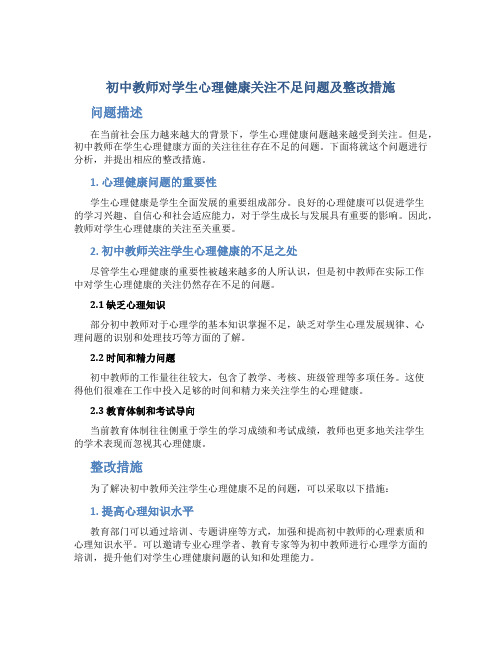 初中教师对学生心理健康关注不足问题及整改措施

问题描述

在当前社会压力越来越大的背景下，学生心理健康问题越来越受到关注。但是，初中教师在学生心理健康方面的关注往往存在不足的问题。下面将就这个问题进行分析，并提出相应的整改措施。

1. 心理健康问题的重要性

学生心理健康是学生全面发展的重要组成部分。良好的心理健康可以促进学生的学习兴趣、自信心和社会适应能力，对于学生成长与发展具有重要的影响。因此，教师对学生心理健康的关注至关重要。

2. 初中教师关注学生心理健康的不足之处

尽管学生心理健康的重要性被越来越多的人所认识，但是初中教师在实际工作中对学生心理健康的关注仍然存在不足的问题。

2.1 缺乏心理知识

部分初中教师对于心理学的基本知识掌握不足，缺乏对学生心理发展规律、心理问题的识别和处理技巧等方面的了解。

2.2 时间和精力问题

初中教师的工作量往往较大，包含了教学、考核、班级管理等多项任务。这使得他们很难在工作中投入足够的时间和精力来关注学生的心理健康。

2.3 教育体制和考试导向

当前教育体制往往侧重于学生的学习成绩和考试成绩，教师也更多地关注学生的学术表现而忽视其心理健康。

整改措施

为了解决初中教师关注学生心理健康不足的问题，可以采取以下措施：

1. 提高心理知识水平

教育部门可以通过培训、专题讲座等方式，加强和提高初中教师的心理素质和心理知识水平。可以邀请专业心理学者、教育专家等为初中教师进行心理学方面的培训，提升他们对学生心理健康问题的认知和处理能力。